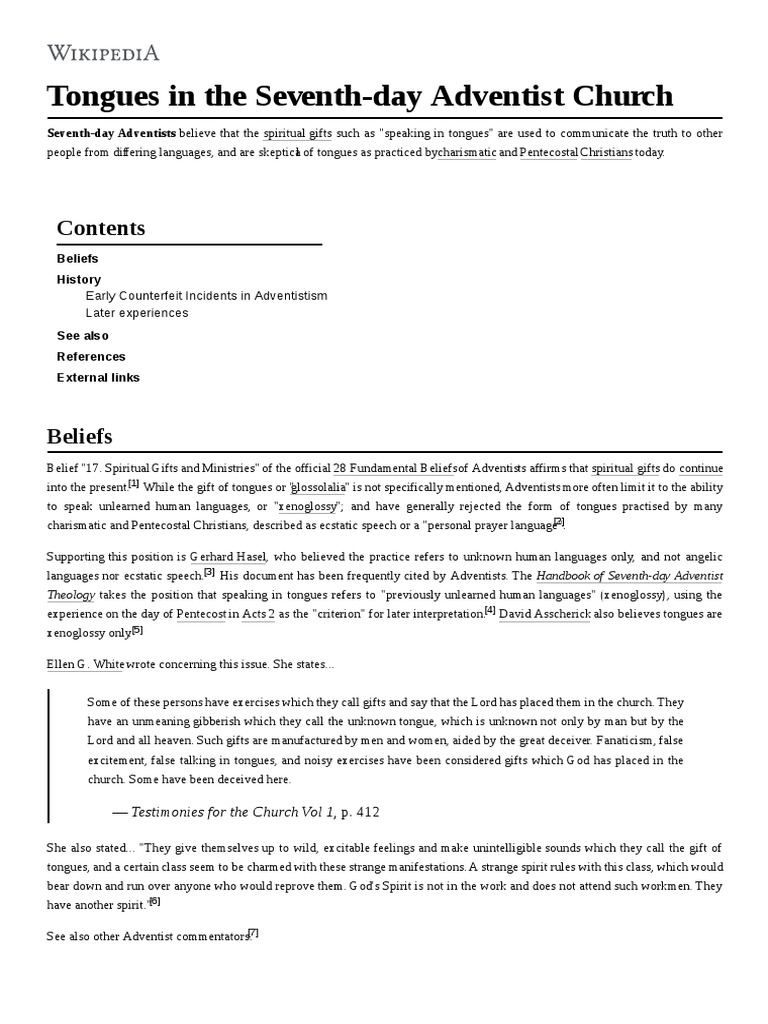 WIKIPEDIA

Tongues in the Seventh-day Adventist Church

Seventh-day Adventists believe that the spiritual gifts such as "speaking in tongues" are used to communicate the truth to other people from differing languages, and are skeptical of tongues as practiced by charismatic and Pentecostal Christians today.

Contents

Beliefs
History
Early Counterfeit Incidents in Adventistism
Later experiences
See also
References
External links

Beliefs

Belief "17. Spiritual Gifts and Ministries" of the official 28 Fundamental Beliefs of Adventists affirms that spiritual gifts do continue into the present.[1] While the gift of tongues or "glossolalia" is not specifically mentioned, Adventists more often limit it to the ability to speak unlearned human languages, or "xenoglossy"; and have generally rejected the form of tongues practised by many charismatic and Pentecostal Christians, described as ecstatic speech or a "personal prayer language".[2]

Supporting this position is Gerhard Hasel, who believed the practice refers to unknown human languages only, and not angelic languages nor ecstatic speech.[3] His document has been frequently cited by Adventists. The Handbook of Seventh-day Adventist Theology takes the position that speaking in tongues refers to "previously unlearned human languages" (xenoglossy), using the experience on the day of Pentecost in Acts 2 as the "criterion" for later interpretation.[4] David Asscherick also believes tongues are xenoglossy only.[5]

Ellen G. White wrote concerning this issue. She states...

Some of these persons have exercises which they call gifts and say that the Lord has placed them in the church. They have an unmeaning gibberish which they call the unknown tongue, which is unknown not only by man but by the Lord and all heaven. Such gifts are manufactured by men and women, aided by the great deceiver. Fanaticism, false excitement, false talking in tongues, and noisy exercises have been considered gifts which God has placed in the church. Some have been deceived here.

— Testimonies for the Church Vol 1, p. 412

She also stated... "They give themselves up to wild, excitable feelings and make unintelligible sounds which they call the gift of tongues, and a certain class seem to be charmed with these strange manifestations. A strange spirit rules with this class, which would bear down and run over anyone who would reprove them. God's Spirit is not in the work and does not attend such workmen. They have another spirit."[6]

See also other Adventist commentators.[7]